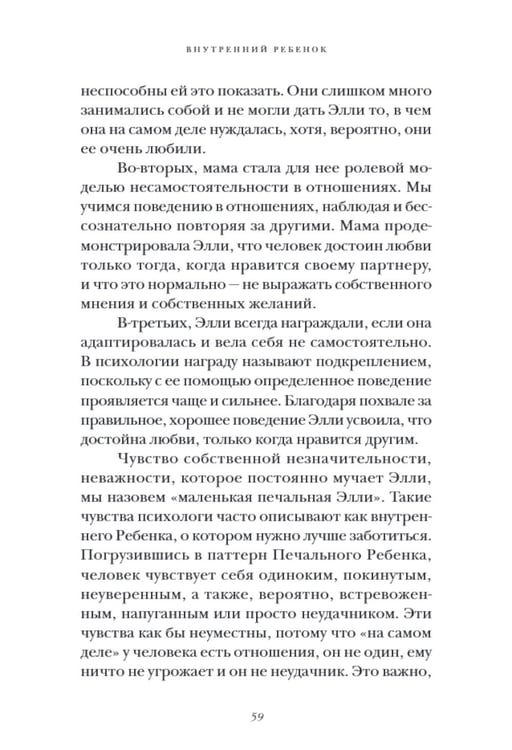 ВНУТРЕННИЙ РЕБЕНОК

неспособны ей это показать. Они слишком много занимались собой и не могли дать Элли то, в чем она на самом деле нуждалась, хотя, вероятно, они ее очень любили.

Во-вторых, мама стала для нее ролевой моделью несамостоятельности в отношениях. Мы учимся поведению в отношениях, наблюдая и бессознательно повторяя за другими. Мама продемонстрировала Элли, что человек достоин любви только тогда, когда нравится своему партнеру, и что это нормально — не выражать собственного мнения и собственных желаний.

В-третьих, Элли всегда награждали, если она адаптировалась и вела себя не самостоятельно. В психологии награду называют подкреплением, поскольку с ее помощью определенное поведение проявляется чаще и сильнее. Благодаря похвале за правильное, хорошее поведение Элли усвоила, что достойна любви, только когда нравится другим.

Чувство собственной незначительности, неважности, которое постоянно мучает Элли, мы назовем «маленькая печальная Элли». Такие чувства психологи часто описывают как внутреннего Ребенка, о котором нужно лучше заботиться. Погрузившись в паттерн Печального Ребенка, человек чувствует себя одиноким, покинутым, неуверенным, а также, вероятно, встревоженным, напуганным или просто неудачником. Эти чувства как бы неуместны, потому что «на самом деле» у человека есть отношения, он не один, ему ничто не угрожает и он не неудачник. Это важно,

59